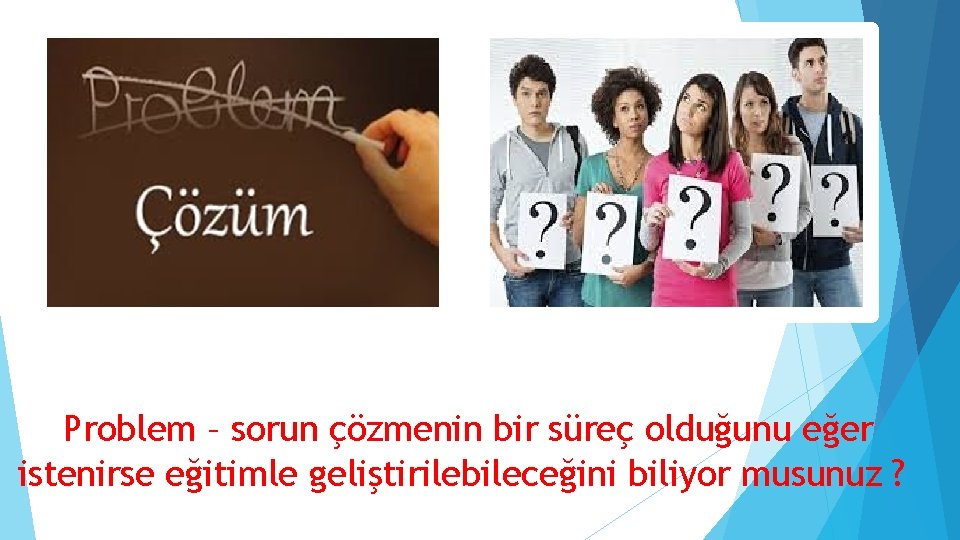 Problem

Çözüm

?
?
?
?
?

Problem – sorun çözmenin bir süreç olduğunu eğer istenirse eğitimle geliştirilebileceğini biliyor musunuz ?